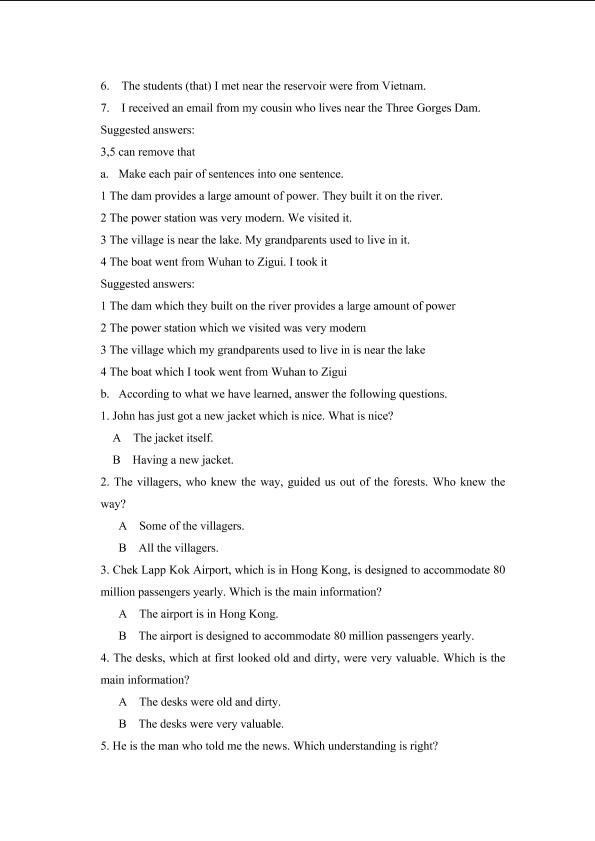 6. The students (that) I met near the reservoir were from Vietnam.

7. I received an email from my cousin who lives near the Three Gorges Dam.

Suggested answers:

3,5 can remove that

a. Make each pair of sentences into one sentence.

1 The dam provides a large amount of power. They built it on the river.

2 The power station was very modern. We visited it.

3 The village is near the lake. My grandparents used to live in it.

4 The boat went from Wuhan to Zigui. I took it

Suggested answers:

1 The dam which they built on the river provides a large amount of power

2 The power station which we visited was very modern

3 The village which my grandparents used to live in is near the lake

4 The boat which I took went from Wuhan to Zigui

b. According to what we have learned, answer the following questions.

1. John has just got a new jacket which is nice. What is nice?

A The jacket itself.

B Having a new jacket.

2. The villagers, who knew the way, guided us out of the forests. Who knew the way?

A Some of the villagers.

B All the villagers.

3. Chek Lapp Kok Airport, which is in Hong Kong, is designed to accommodate 80 million passengers yearly. Which is the main information?

A The airport is in Hong Kong.

B The airport is designed to accommodate 80 million passengers yearly.

4. The desks, which at first looked old and dirty, were very valuable. Which is the main information?

A The desks were old and dirty.

B The desks were very valuable.

5. He is the man who told me the news. Which understanding is right?